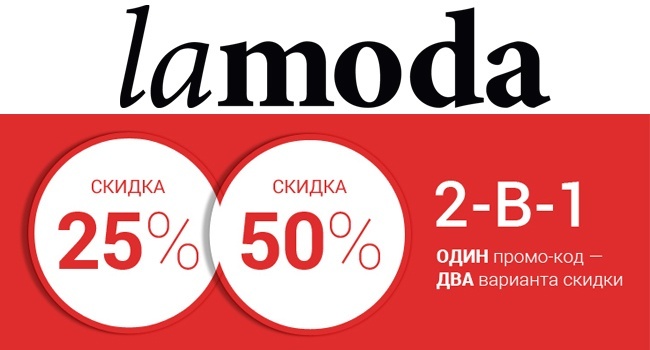 lamoda

СКИДКА
25%

СКИДКА
50%

2-В-1

ОДИН промо-код — ДВА варианта скидки